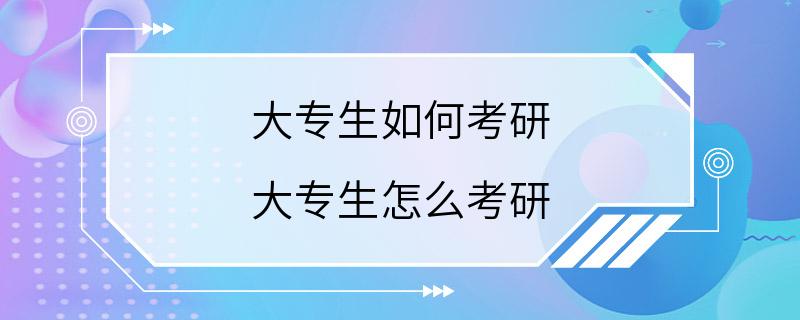 大专生如何考研
大专生怎么考研